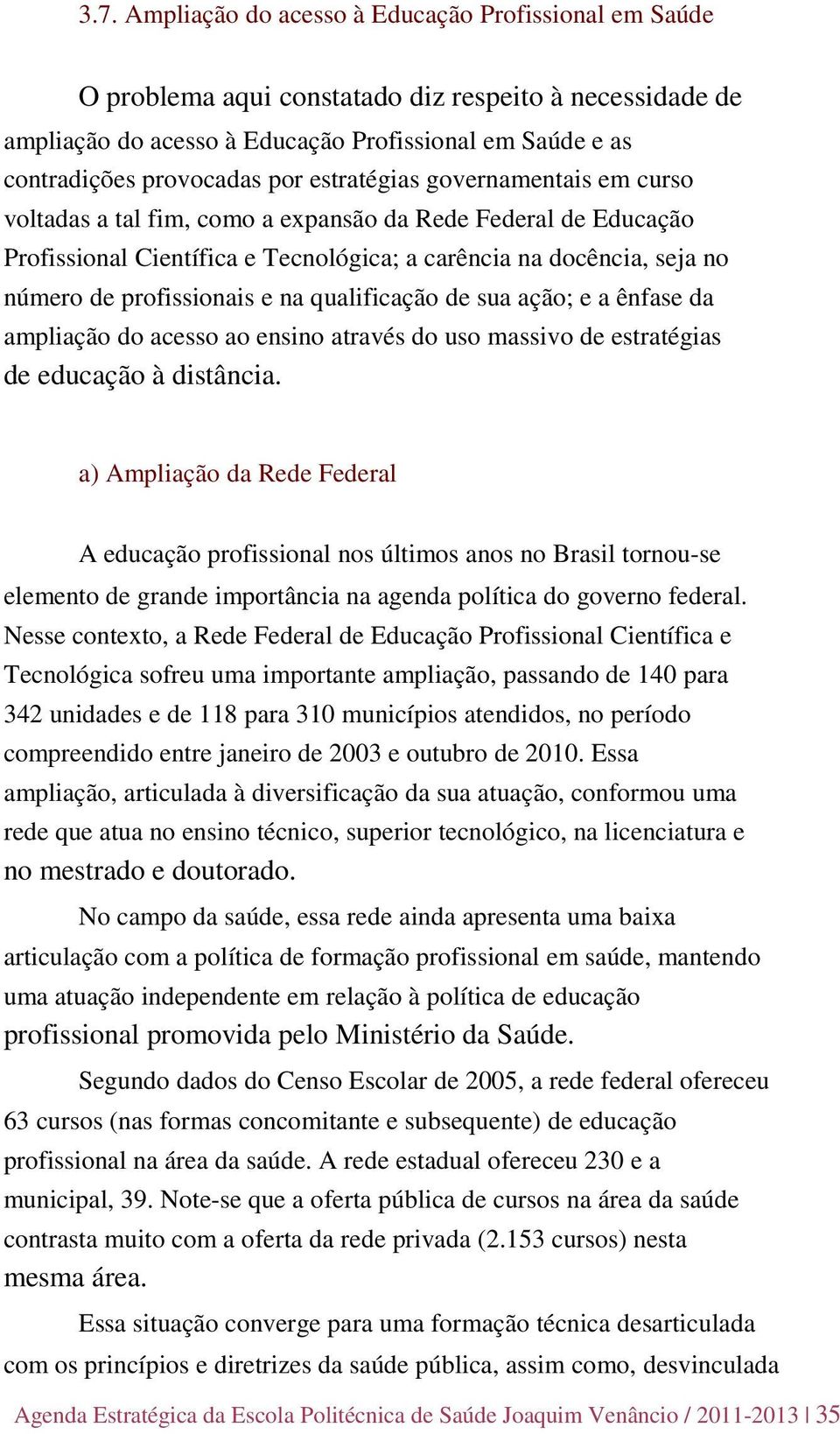 3.7. Ampliação do acesso à Educação Profissional em Saúde

O problema aqui constatado diz respeito à necessidade de ampliação do acesso à Educação Profissional em Saúde e as contradições provocadas por estratégias governamentais em curso voltadas a tal fim, como a expansão da Rede Federal de Educação Profissional Científica e Tecnológica; a carência na docência, seja no número de profissionais e na qualificação de sua ação; e a ênfase da ampliação do acesso ao ensino através do uso massivo de estratégias de educação à distância.

a) Ampliação da Rede Federal

A educação profissional nos últimos anos no Brasil tornou-se elemento de grande importância na agenda política do governo federal. Nesse contexto, a Rede Federal de Educação Profissional Científica e Tecnológica sofreu uma importante ampliação, passando de 140 para 342 unidades e de 118 para 310 municípios atendidos, no período compreendido entre janeiro de 2003 e outubro de 2010. Essa ampliação, articulada à diversificação da sua atuação, conformou uma rede que atua no ensino técnico, superior tecnológico, na licenciatura e no mestrado e doutorado.

No campo da saúde, essa rede ainda apresenta uma baixa articulação com a política de formação profissional em saúde, mantendo uma atuação independente em relação à política de educação profissional promovida pelo Ministério da Saúde.

Segundo dados do Censo Escolar de 2005, a rede federal ofereceu 63 cursos (nas formas concomitante e subsequente) de educação profissional na área da saúde. A rede estadual ofereceu 230 e a municipal, 39. Note-se que a oferta pública de cursos na área da saúde contrasta muito com a oferta da rede privada (2.153 cursos) nesta mesma área.

Essa situação converge para uma formação técnica desarticulada com os princípios e diretrizes da saúde pública, assim como, desvinculada

Agenda Estratégica da Escola Politécnica de Saúde Joaquim Venâncio / 2011-2013 | 35